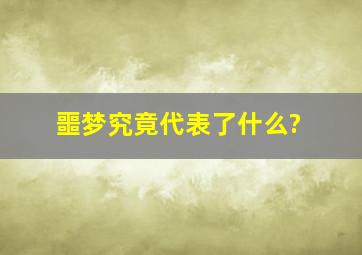 噩梦究竟代表了什么?